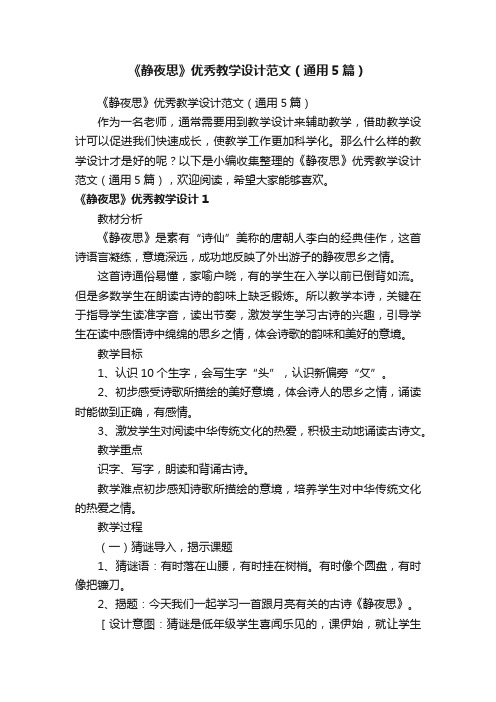 《静夜思》优秀教学设计范文（通用5篇）

《静夜思》优秀教学设计范文（通用5篇）

作为一名老师，通常需要用到教学设计来辅助教学，借助教学设计可以促进我们快速成长，使教学工作更加科学化。那么什么样的教学设计才是好的呢？以下是小编收集整理的《静夜思》优秀教学设计范文（通用5篇），欢迎阅读，希望大家能够喜欢。

《静夜思》优秀教学设计1

教材分析

《静夜思》是素有“诗仙”美称的唐朝人李白的经典佳作，这首诗语言凝练，意境深远，成功地反映了外出游子的静夜思乡之情。

这首诗通俗易懂，家喻户晓，有的学生在入学以前已倒背如流。但是多数学生在朗读古诗的韵味上缺乏锻炼。所以教学本诗，关键在于指导学生读准字音，读出节奏，激发学生学习古诗的兴趣，引导学生在读中感悟诗中绵绵的思乡之情，体会诗歌的韵味和美好的意境。

教学目标

1、认识10个生字，会写生字“头”，认识新偏旁“攵”。

2、初步感受诗歌所描绘的美好意境，体会诗人的思乡之情，诵读时能做到正确，有感情。

3、激发学生对阅读中华传统文化的热爱，积极主动地诵读古诗文。

教学重点

识字、写字，朗读和背诵古诗。

教学难点初步感知诗歌所描绘的意境，培养学生对中华传统文化的热爱之情。

教学过程

（一）猜谜导入，揭示课题

1、猜谜语：有时落在山腰，有时挂在树梢。有时像个圆盘，有时像把镰刀。

2、揭题：今天我们一起学习一首跟月亮有关的古诗《静夜思》。

［设计意图：猜谜是低年级学生喜闻乐见的，课伊始，就让学生